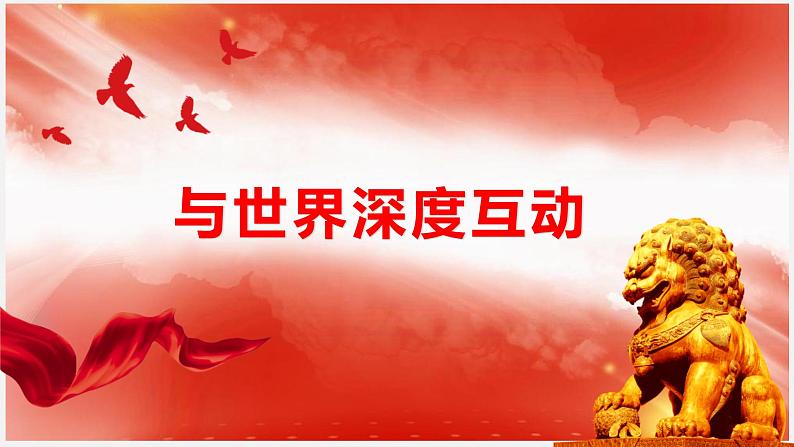 与世界深度互动